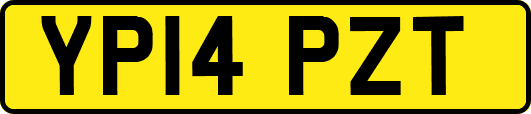 YP14 PZT